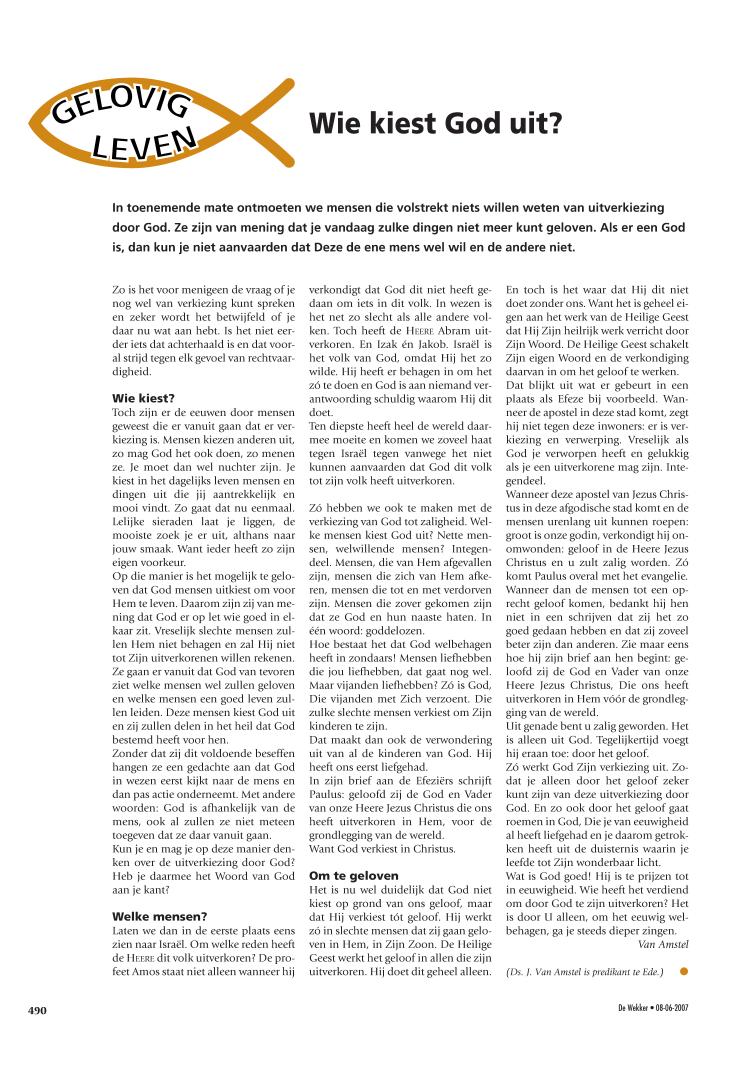 GELOVIG LEVEN

Wie kiest God uit?

In toenemende mate ontmoeten we mensen die volstrekt niets willen weten van uitverkiezing door God. Ze zijn van mening dat je vandaag zulke dingen niet meer kunt geloven. Als er een God is, dan kun je niet aanvaarden dat Deze de ene mens wel wil en de andere niet.

Zo is het voor menigeen de vraag of je nog wel van verkiezing kunt spreken en zeker wordt het betwijfeld of je daar nu wat aan hebt. Is het niet eerder iets dat achterhaald is en dat vooral strijd tegen elk gevoel van rechtvaardigheid.

Wie kiest?
Toch zijn er de eeuwen door mensen geweest die er vanuit gaan dat er verkiezing is. Mensen kiezen anderen uit, zo mag God het ook doen, zo menen ze. Je moet dan wel nuchter zijn. Je kiest in het dagelijks leven mensen en dingen uit die jij aantrekkelijk en mooi vindt. Zo gaat dat nu eenmaal. Lelijke sieraden laat je liggen, de mooiste zoek je er uit, althans naar jouw smaak. Want ieder heeft zo zijn eigen voorkeur.
Op die manier is het mogelijk te geloven dat God mensen uitkiest om voor Hem te leven. Daarom zijn zij van mening dat God er op let wie goed in elkaar zit. Vreselijk slechte mensen zullen Hem niet behagen en zal Hij niet tot Zijn uitverkorenen willen rekenen. Ze gaan er vanuit dat God van tevoren ziet welke mensen wel zullen geloven en welke mensen een goed leven zullen leiden. Deze mensen kiest God uit en zij zullen delen in het heil dat God bestemd heeft voor hen.
Zonder dat zij dit voldoende beseffen hangen ze een gedachte aan dat God in wezen eerst kijkt naar de mens en dan pas actie onderneemt. Met andere woorden: God is afhankelijk van de mens, ook al zullen ze niet meteen toegeven dat ze daar vanuit gaan.
Kun je en mag je op deze manier denken over de uitverkiezing door God? Heb je daarmee het Woord van God aan je kant?

Welke mensen?
Laten we dan in de eerste plaats eens zien naar Israël. Om welke reden heeft de HEERE dit volk uitverkoren? De profeet Amos staat niet alleen wanneer hij verkondigt dat God dit niet heeft gedaan om iets in dit volk. In wezen is het net zo slecht als alle andere volken. Toch heeft de HEERE Abram uitverkoren. En Izak én Jakob. Israël is het volk van God, omdat Hij het zo wilde. Hij heeft er behagen in om het zó te doen en God is aan niemand verantwoording schuldig waarom Hij dit doet.
Ten diepste heeft heel de wereld daarmee moeite en komen we zoveel haat tegen Israël tegen vanwege het niet kunnen aanvaarden dat God dit volk tot zijn volk heeft uitverkoren.

Zó hebben we ook te maken met de verkiezing van God tot zaligheid. Welke mensen kiest God uit? Nette mensen, welwillende mensen? Integendeel. Mensen, die van Hem afgevallen zijn, mensen die zich van Hem afkeren, mensen die tot en met verdorven zijn. Mensen die zover gekomen zijn dat ze God en hun naaste haten. In één woord: goddelozen.
Hoe bestaat het dat God welbehagen heeft in zondaars! Mensen liefhebben die jou liefhebben, dat gaat nog wel. Maar vijanden liefhebben? Zó is God, Die vijanden met Zich verzoent. Die zulke slechte mensen verkiest om Zijn kinderen te zijn.
Dat maakt dan ook de verwondering uit van al de kinderen van God. Hij heeft ons eerst liefgehad.
In zijn brief aan de Efeziërs schrijft Paulus: geloofd zij de God en Vader van onze Heere Jezus Christus die ons heeft uitverkoren in Hem, voor de grondlegging van de wereld.
Want God verkiest in Christus.

Om te geloven
Het is nu wel duidelijk dat God niet kiest op grond van ons geloof, maar dat Hij verkiest tót geloof. Hij werkt zó in slechte mensen dat zij gaan geloven in Hem, in Zijn Zoon. De Heilige Geest werkt het geloof in allen die zijn uitverkoren. Hij doet dit geheel alleen.
En toch is het waar dat Hij dit niet doet zonder ons. Want het is geheel eigen aan het werk van de Heilige Geest dat Hij Zijn heilrijk werk verricht door Zijn Woord. De Heilige Geest schakelt Zijn eigen Woord en de verkondiging daarvan in om het geloof te werken.
Dat blijkt uit wat er gebeurt in een plaats als Efeze bij voorbeeld. Wanneer de apostel in deze stad komt, zegt hij niet tegen deze inwoners: er is verkiezing en verwerping. Vreselijk als God je verworpen heeft en gelukkig als je een uitverkorene mag zijn. Integendeel.
Wanneer deze apostel van Jezus Christus in deze afgodische stad komt en de mensen urenlang uit kunnen roepen: groot is onze godin, verkondigt hij onomwonden: geloof in de Heere Jezus Christus en u zult zalig worden. Zó komt Paulus overal met het evangelie. Wanneer dan de mensen tot een oprecht geloof komen, bedankt hij hen niet in een schrijven dat zij het zo goed gedaan hebben en dat zij zoveel beter zijn dan anderen. Zie maar eens hoe hij zijn brief aan hen begint: geloofd zij de God en Vader van onze Heere Jezus Christus, Die ons heeft uitverkoren in Hem vóór de grondlegging van de wereld.
Uit genade bent u zalig geworden. Het is alleen uit God. Tegelijkertijd voegt hij eraan toe: door het geloof.
Zó werkt God Zijn verkiezing uit. Zodat je alleen door het geloof zeker kunt zijn van deze uitverkiezing door God. En zo ook door het geloof gaat roemen in God, Die je van eeuwigheid al heeft liefgehad en je daarom getrokken heeft uit de duisternis waarin je leefde tot Zijn wonderbaar licht.
Wat is God goed! Hij is te prijzen tot in eeuwigheid. Wie heeft het verdiend om door God te zijn uitverkoren? Het is door U alleen, om het eeuwig welbehagen, ga je steeds dieper zingen.
Van Amstel

(Ds. J. Van Amstel is predikant te Ede.)

490

De Wekker • 08-06-2007